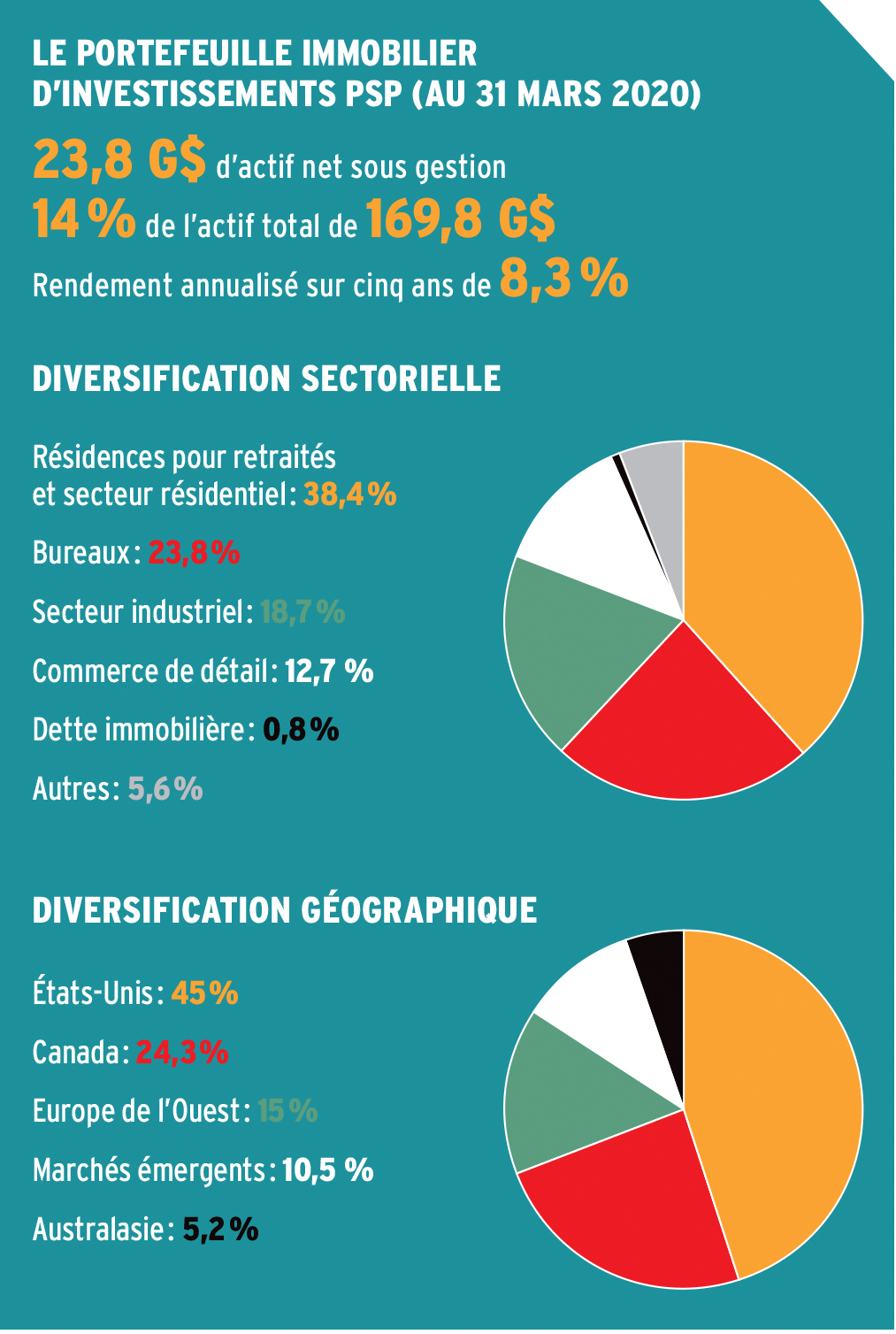 LE PORTEFEUILLE IMMOBILIER D'INVESTISSEMENTS PSP (AU 31 MARS 2020)

23,8 G$ d'actif net sous gestion
14 % de l'actif total de 169,8 G$
Rendement annualisé sur cinq ans de 8,3 %

DIVERSIFICATION SECTORIELLE

Résidences pour retraités et secteur résidentiel : 38,4 %
Bureaux : 23,8 %
Secteur industriel : 18,7 %
Commerce de détail : 12,7 %
Dette immobilière : 0,8 %
Autres : 5,6 %

DIVERSIFICATION GÉOGRAPHIQUE

États-Unis : 45 %
Canada : 24,3 %
Europe de l'Ouest : 15 %
Marchés émergents : 10,5 %
Australasie : 5,2 %